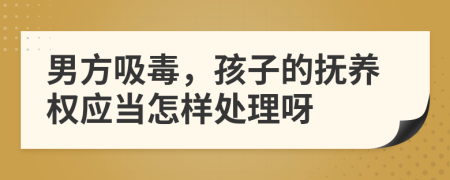 男方吸毒，孩子的抚养权应当怎样处理呀